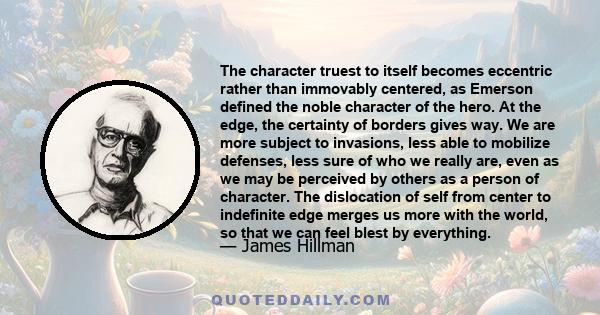 The character truest to itself becomes eccentric rather than immovably centered, as Emerson defined the noble character of the hero. At the edge, the certainty of borders gives way. We are more subject to invasions, less able to mobilize defenses, less sure of who we really are, even as we may be perceived by others as a person of character. The dislocation of self from center to indefinite edge merges us more with the world, so that we can feel blest by everything.

— James Hillman

QUOTEDDAILY.COM